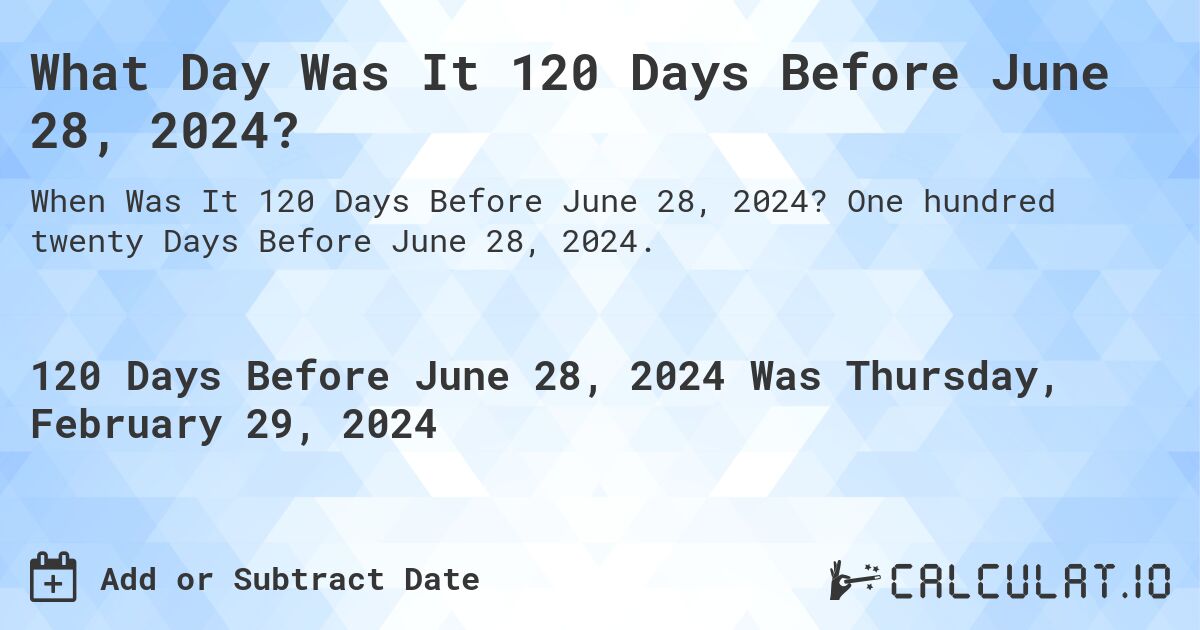 What Day Was It 120 Days Before June 28, 2024?

When Was It 120 Days Before June 28, 2024? One hundred twenty Days Before June 28, 2024.

120 Days Before June 28, 2024 Was Thursday, February 29, 2024

Add or Subtract Date

CALCULAT.IO